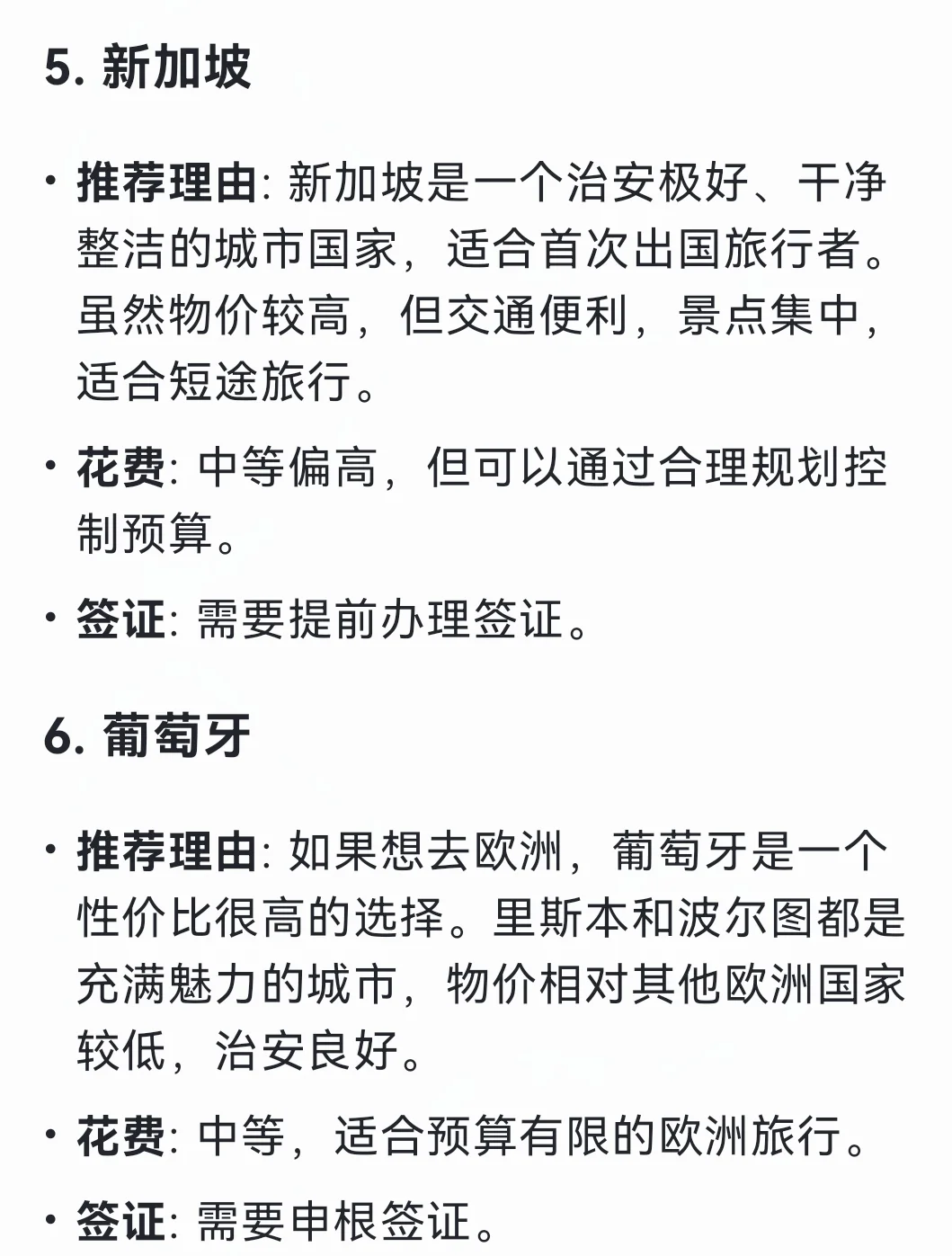 5. 新加坡

• 推荐理由: 新加坡是一个治安极好、干净整洁的城市国家，适合首次出国旅行者。虽然物价较高，但交通便利，景点集中，适合短途旅行。

• 花费: 中等偏高，但可以通过合理规划控制预算。

• 签证: 需要提前办理签证。

6. 葡萄牙

• 推荐理由: 如果想去欧洲，葡萄牙是一个性价比很高的选择。里斯本和波尔图都是充满魅力的城市，物价相对其他欧洲国家较低，治安良好。

• 花费: 中等，适合预算有限的欧洲旅行。

• 签证: 需要申根签证。